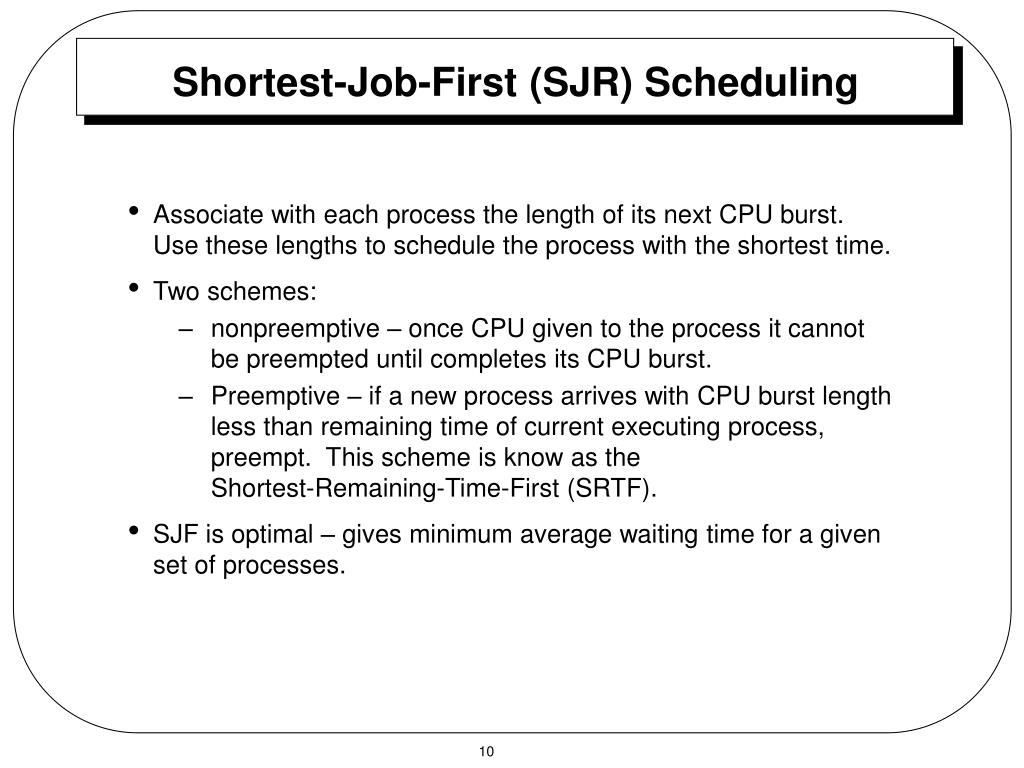 Shortest-Job-First (SJR) Scheduling

• Associate with each process the length of its next CPU burst. Use these lengths to schedule the process with the shortest time.

• Two schemes:

– nonpreemptive – once CPU given to the process it cannot be preempted until completes its CPU burst.

– Preemptive – if a new process arrives with CPU burst length less than remaining time of current executing process, preempt. This scheme is know as the Shortest-Remaining-Time-First (SRTF).

• SJF is optimal – gives minimum average waiting time for a given set of processes.

10